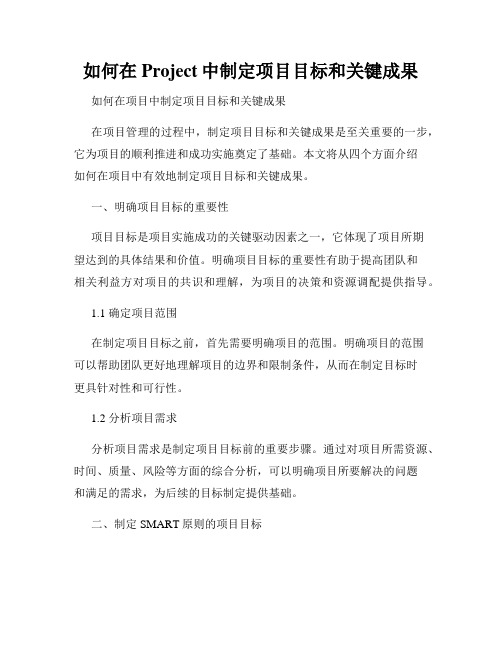 如何在 Project 中制定项目目标和关键成果

如何在项目中制定项目目标和关键成果

在项目管理的过程中，制定项目目标和关键成果是至关重要的一步，它为项目的顺利推进和成功实施奠定了基础。本文将从四个方面介绍如何在项目中有效地制定项目目标和关键成果。

一、明确项目目标的重要性

项目目标是项目实施成功的关键驱动因素之一，它体现了项目所期望达到的具体结果和价值。明确项目目标的重要性有助于提高团队和相关利益方对项目的共识和理解，为项目的决策和资源调配提供指导。

1.1 确定项目范围

在制定项目目标之前，首先需要明确项目的范围。明确项目的范围可以帮助团队更好地理解项目的边界和限制条件，从而在制定目标时更具针对性和可行性。

1.2 分析项目需求

分析项目需求是制定项目目标前的重要步骤。通过对项目所需资源、时间、质量、风险等方面的综合分析，可以明确项目所要解决的问题和满足的需求，为后续的目标制定提供基础。

二、制定 SMART 原则的项目目标